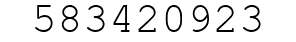 583420923